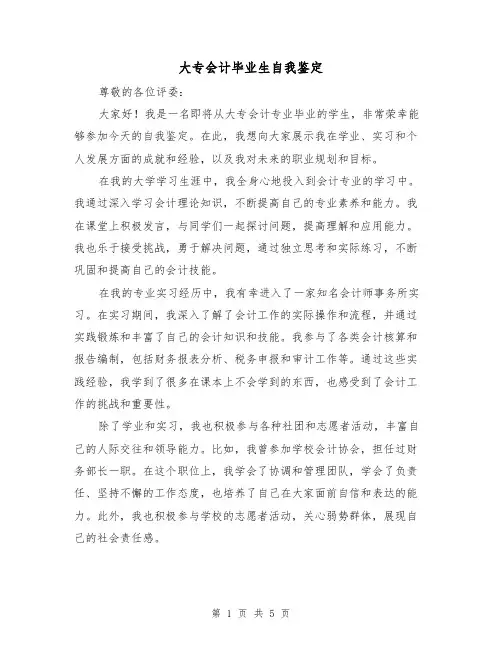 大专会计毕业生自我鉴定

尊敬的各位评委：

大家好！我是一名即将从大专会计专业毕业的学生，非常荣幸能够参加今天的自我鉴定。在此，我想向大家展示我在学业、实习和个人发展方面的成就和经验，以及我对未来的职业规划和目标。

在我的大学学习生涯中，我全身心地投入到会计专业的学习中。我通过深入学习会计理论知识，不断提高自己的专业素养和能力。我在课堂上积极发言，与同学们一起探讨问题，提高理解和应用能力。我也乐于接受挑战，勇于解决问题，通过独立思考和实际练习，不断巩固和提高自己的会计技能。

在我的专业实习经历中，我有幸进入了一家知名会计师事务所实习。在实习期间，我深入了解了会计工作的实际操作和流程，并通过实践锻炼和丰富了自己的会计知识和技能。我参与了各类会计核算和报告编制，包括财务报表分析、税务申报和审计工作等。通过这些实践经验，我学到了很多在课本上不会学到的东西，也感受到了会计工作的挑战和重要性。

除了学业和实习，我也积极参与各种社团和志愿者活动，丰富自己的人际交往和领导能力。比如，我曾参加学校会计协会，担任过财务部长一职。在这个职位上，我学会了协调和管理团队，学会了负责任、坚持不懈的工作态度，也培养了自己在大家面前自信和表达的能力。此外，我也积极参与学校的志愿者活动，关心弱势群体，展现自己的社会责任感。

第 1 页 共 5 页